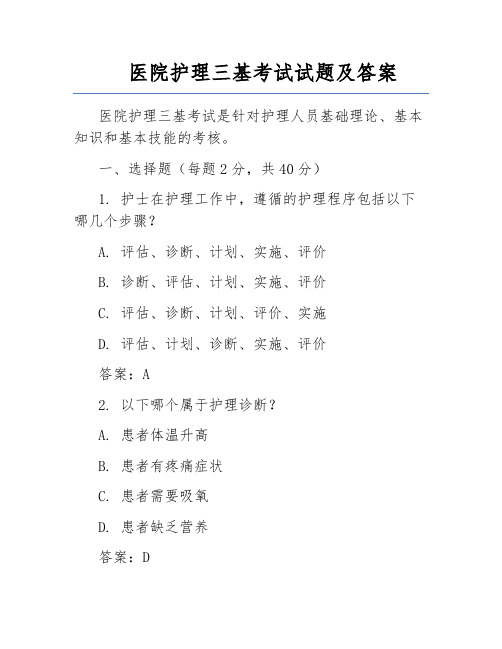 医院护理三基考试试题及答案

医院护理三基考试是针对护理人员基础理论、基本知识和基本技能的考核。

一、选择题（每题 2 分，共 40 分）

1. 护士在护理工作中，遵循的护理程序包括以下哪几个步骤？

A. 评估、诊断、计划、实施、评价

B. 诊断、评估、计划、实施、评价

C. 评估、诊断、计划、评价、实施

D. 评估、计划、诊断、实施、评价

答案：A

2. 以下哪个属于护理诊断？

A. 患者体温升高

B. 患者有疼痛症状

C. 患者需要吸氧

D. 患者缺乏营养

答案：D